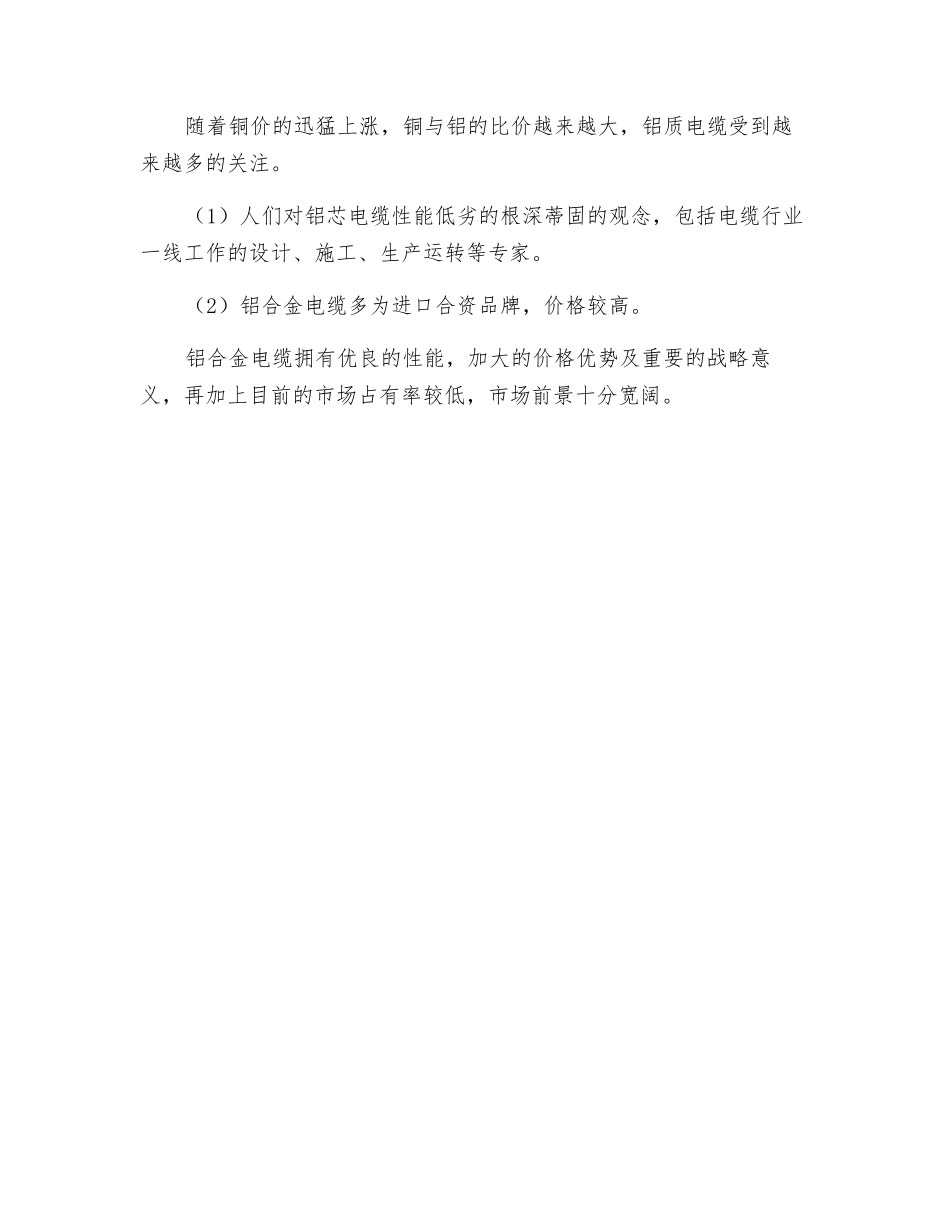 随着铜价的迅猛上涨，铜与铝的比价越来越大，铝质电缆受到越来越多的关注。

（1）人们对铝芯电缆性能低劣的根深蒂固的观念，包括电缆行业一线工作的设计、施工、生产运转等专家。

（2）铝合金电缆多为进口合资品牌，价格较高。

铝合金电缆拥有优良的性能，加大的价格优势及重要的战略意义，再加上目前的市场占有率较低，市场前景十分宽阔。